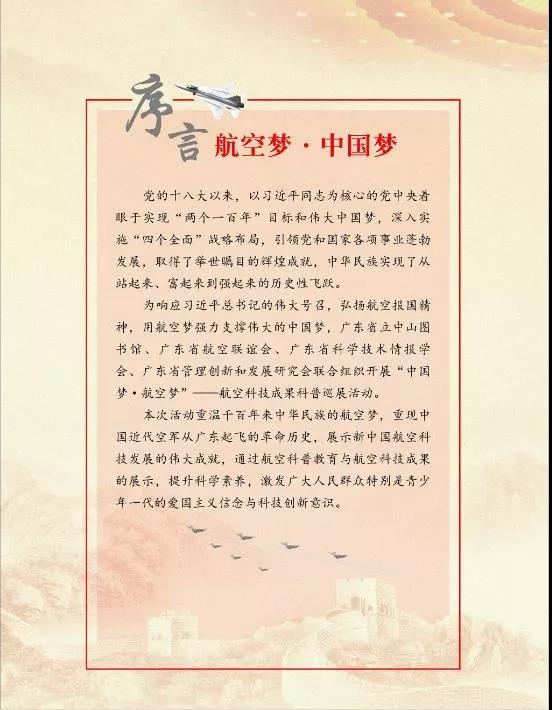 序言

航空梦·中国梦

党的十八大以来，以习近平同志为核心的党中央着眼于实现“两个一百年”目标和伟大中国梦，深入实施“四个全面”战略布局，引领党和国家各项事业蓬勃发展，取得了举世瞩目的辉煌成就，中华民族实现了从站起来、富起来到强起来的历史性飞跃。

为响应习近平总书记的伟大号召，弘扬航空报国精神，用航空梦强力支撑伟大的中国梦，广东省立中山图书馆、广东省航空联谊会、广东省科学技术情报学会、广东省管理创新和发展研究会联合组织开展“中国梦·航空梦”——航空科技成果科普巡展活动。

本次活动重温千百年来中华民族的航空梦，重现中国近代空军从广东起飞的革命历史，展示新中国航空科技发展的伟大成就，通过航空科普教育与航空科技成果的展示，提升科学素养，激发广大人民群众特别是青少年一代的爱国主义信念与科技创新意识。